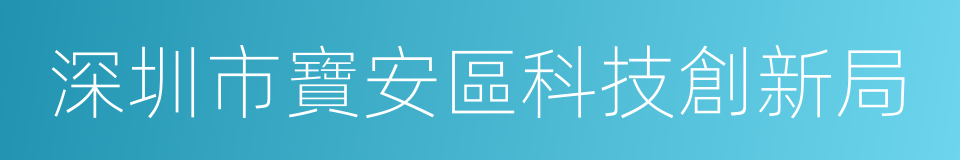 深圳市寶安區科技創新局